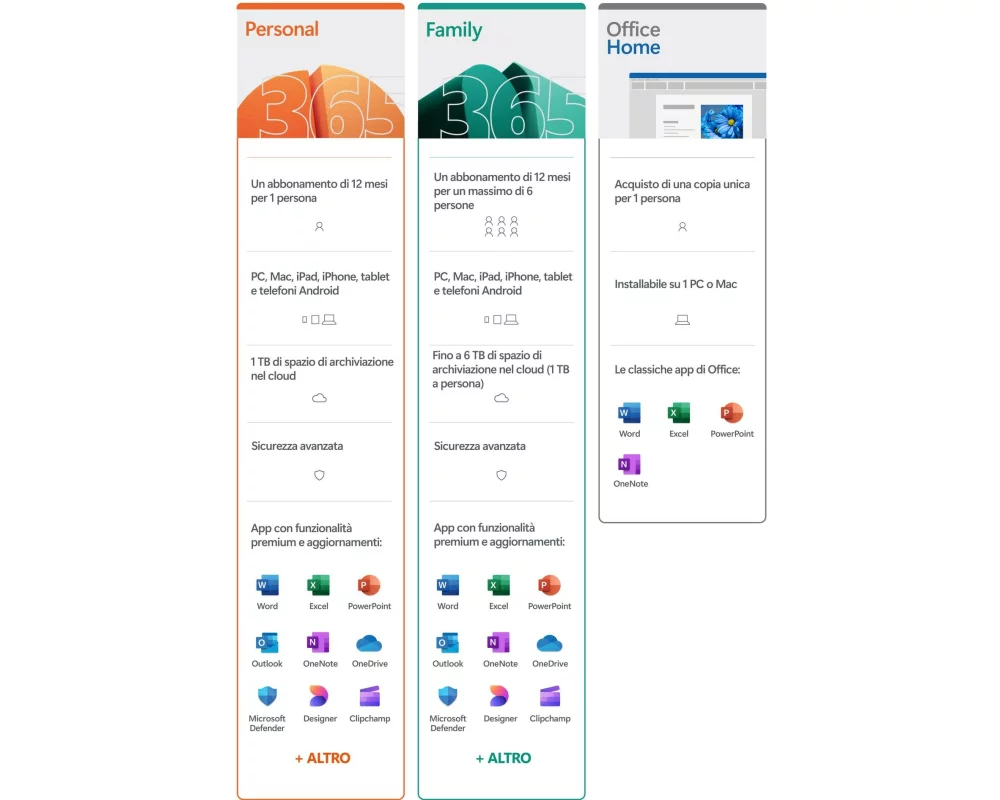 Personal

365

Un abbonamento di 12 mesi per 1 persona

PC, Mac, iPad, iPhone, tablet e telefoni Android

1 TB di spazio di archiviazione nel cloud

Sicurezza avanzata

App con funzionalità premium e aggiornamenti:

Word
Excel
PowerPoint
Outlook
OneNote
OneDrive
Microsoft Defender
Designer
Clipchamp

+ ALTRO

Family

365

Un abbonamento di 12 mesi per un massimo di 6 persone

PC, Mac, iPad, iPhone, tablet e telefoni Android

Fino a 6 TB di spazio di archiviazione nel cloud (1 TB a persona)

Sicurezza avanzata

App con funzionalità premium e aggiornamenti:

Word
Excel
PowerPoint
Outlook
OneNote
OneDrive
Microsoft Defender
Designer
Clipchamp

+ ALTRO

Office Home

Acquisto di una copia unica per 1 persona

Installabile su 1 PC o Mac

Le classiche app di Office:

Word
Excel
PowerPoint
OneNote